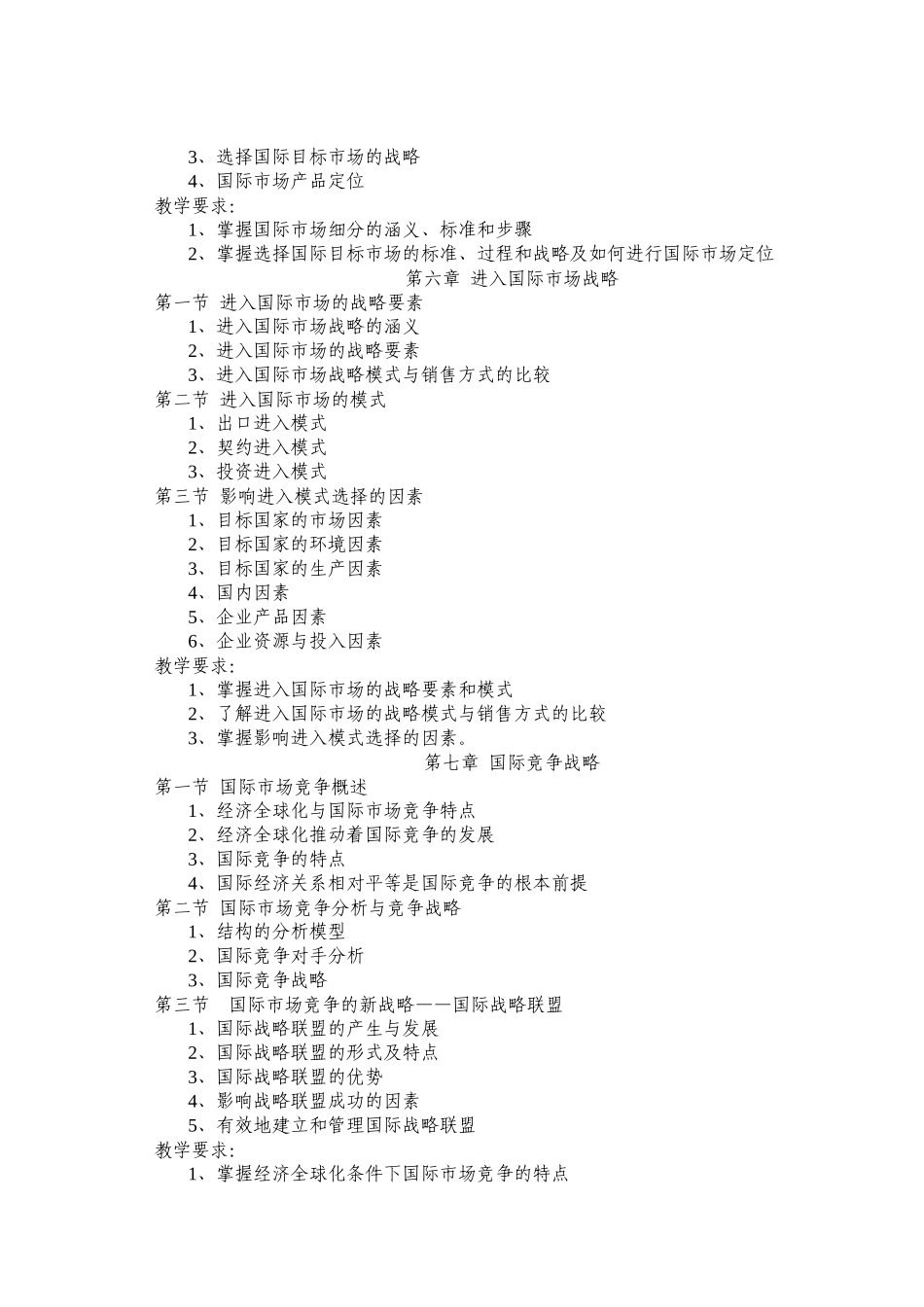 3、选择国际目标市场的战略
4、国际市场产品定位
教学要求:
1、掌握国际市场细分的涵义、标准和步骤
2、掌握选择国际目标市场的标准、过程和战略及如何进行国际市场定位

第六章 进入国际市场战略

第一节 进入国际市场的战略要素
1、进入国际市场战略的涵义
2、进入国际市场的战略要素
3、进入国际市场战略模式与销售方式的比较
第二节 进入国际市场的模式
1、出口进入模式
2、契约进入模式
3、投资进入模式
第三节 影响进入模式选择的因素
1、目标国家的市场因素
2、目标国家的环境因素
3、目标国家的生产因素
4、国内因素
5、企业产品因素
6、企业资源与投入因素
教学要求:
1、掌握进入国际市场的战略要素和模式
2、了解进入国际市场的战略模式与销售方式的比较
3、掌握影响进入模式选择的因素。

第七章 国际竞争战略

第一节 国际市场竞争概述
1、经济全球化与国际市场竞争特点
2、经济全球化推动着国际竞争的发展
3、国际竞争的特点
4、国际经济关系相对平等是国际竞争的根本前提
第二节 国际市场竞争分析与竞争战略
1、结构的分析模型
2、国际竞争对手分析
3、国际竞争战略
第三节 国际市场竞争的新战略——国际战略联盟
1、国际战略联盟的产生与发展
2、国际战略联盟的形式及特点
3、国际战略联盟的优势
4、影响战略联盟成功的因素
5、有效地建立和管理国际战略联盟
教学要求:
1、掌握经济全球化条件下国际市场竞争的特点